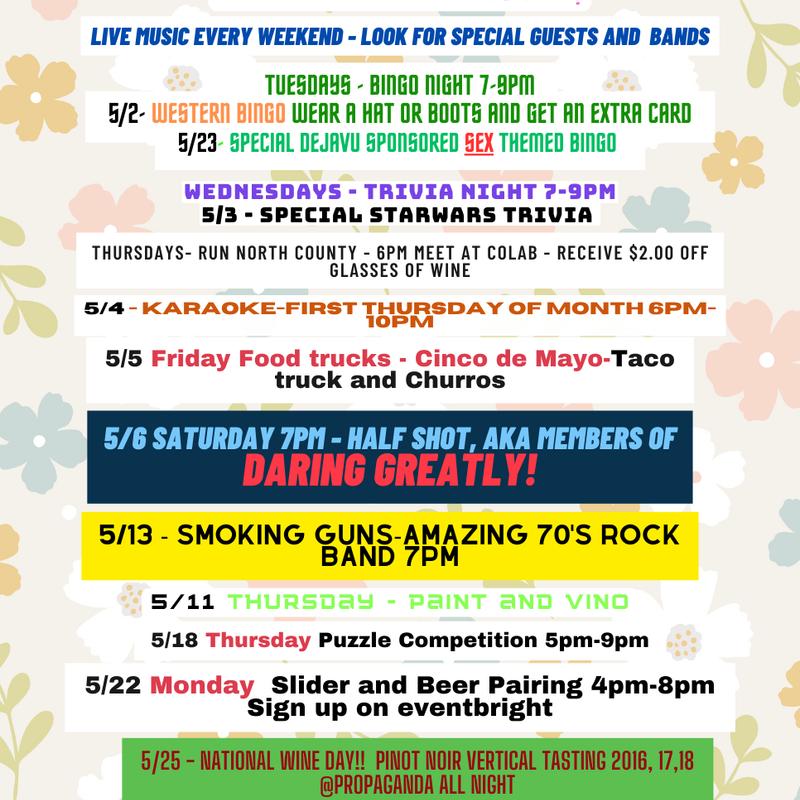 LIVE MUSIC EVERY WEEKEND - LOOK FOR SPECIAL GUESTS AND BANDS

TUESDAYS - BINGO NIGHT 7-9PM
5/2- WESTERN BINGO WEAR A HAT OR BOOTS AND GET AN EXTRA CARD
5/23- SPECIAL DEJAVU SPONSORED SEX THEMED BINGO

WEDNESDAYS - TRIVIA NIGHT 7-9PM
5/3 - SPECIAL STARWARS TRIVIA

THURSDAYS- RUN NORTH COUNTY - 6PM MEET AT COLAB - RECEIVE $2.00 OFF GLASSES OF WINE

5/4 - KARAOKE-FIRST THURSDAY OF MONTH 6PM-10PM

5/5 Friday Food trucks - Cinco de Mayo-Taco truck and Churros

5/6 SATURDAY 7PM - HALF SHOT, AKA MEMBERS OF DARING GREATLY!

5/13 - SMOKING GUNS-AMAZING 70'S ROCK BAND 7PM

5/11 THURSDAY - PAINT AND VINO

5/18 Thursday Puzzle Competition 5pm-9pm

5/22 Monday Slider and Beer Pairing 4pm-8pm Sign up on eventbright

5/25 - NATIONAL WINE DAY!! PINOT NOIR VERTICAL TASTING 2016, 17,18 @PROPAGANDA ALL NIGHT